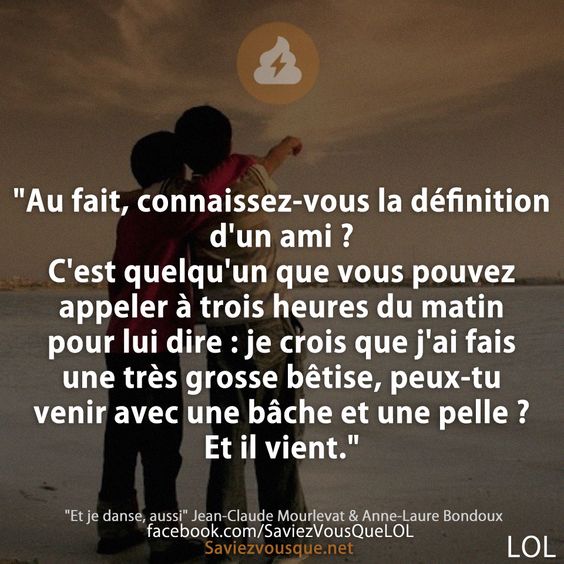 "Au fait, connaissez-vous la définition d'un ami ?
C'est quelqu'un que vous pouvez appeler à trois heures du matin pour lui dire : je crois que j'ai fais une très grosse bêtise, peux-tu venir avec une bâche et une pelle ?
Et il vient."

"Et je danse, aussi" Jean-Claude Mourlevat & Anne-Laure Bondoux
facebook.com/SaviezVousQueLOL
Saviezvousque.net
LOL